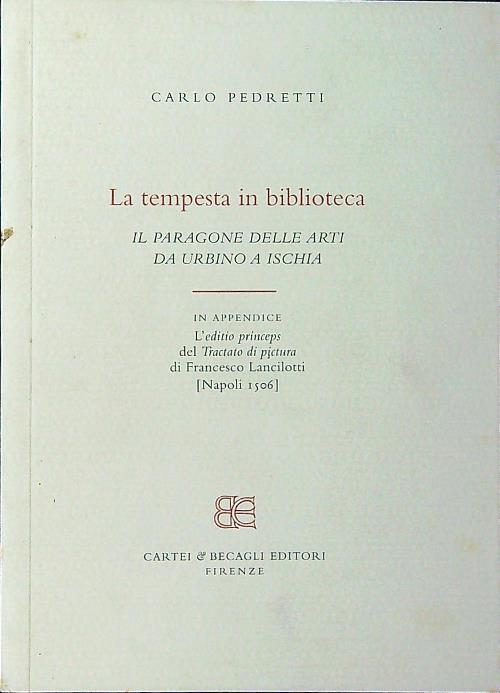 CARLO PEDRETTI

La tempesta in biblioteca

IL PARAGONE DELLE ARTI
DA URBINO A ISCHIA

IN APPENDICE
L'editio princeps
del Tractato di pictura
di Francesco Lancilotti
[Napoli 1506]

CARTEI & BECAGLI EDITORI
FIRENZE